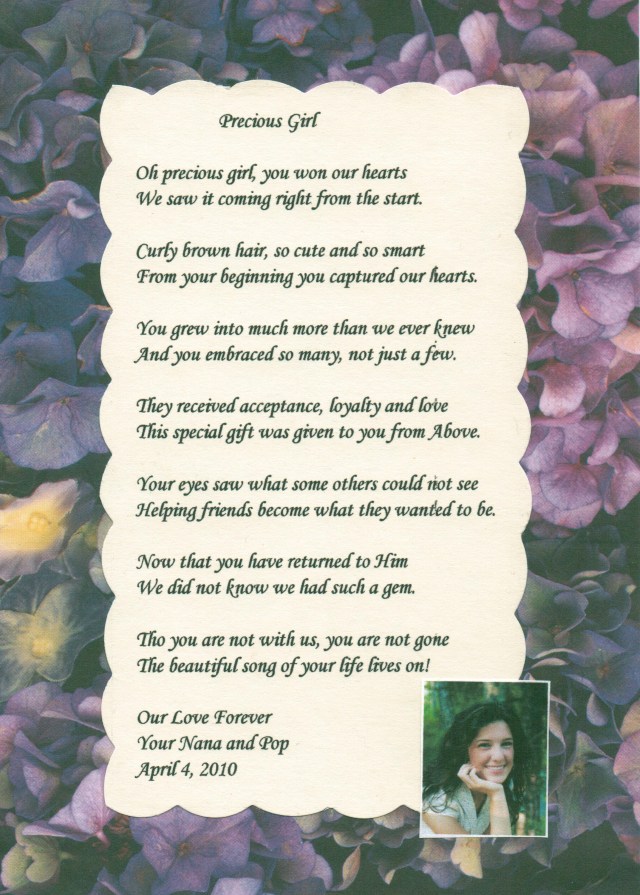 Precious Girl

Oh precious girl, you won our hearts
We saw it coming right from the start.

Curly brown hair, so cute and so smart
From your beginning you captured our hearts.

You grew into much more than we ever knew
And you embraced so many, not just a few.

They received acceptance, loyalty and love
This special gift was given to you from Above.

Your eyes saw what some others could not see
Helping friends become what they wanted to be.

Now that you have returned to Him
We did not know we had such a gem.

Tho you are not with us, you are not gone
The beautiful song of your life lives on!

Our Love Forever
Your Nana and Pop
April 4, 2010